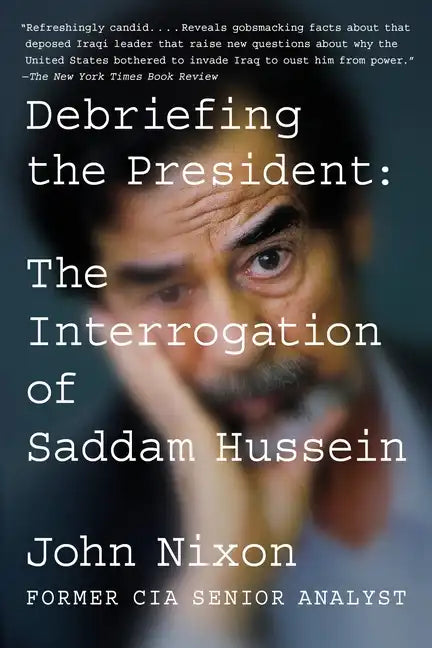 "Refreshingly candid....Reveals gobsmacking facts about that deposed Iraqi leader that raise new questions about why the United States bothered to invade Iraq to oust him from power."
—The New York Times Book Review

Debriefing the President:

The Interrogation of Saddam Hussein

John Nixon

FORMER CIA SENIOR ANALYST